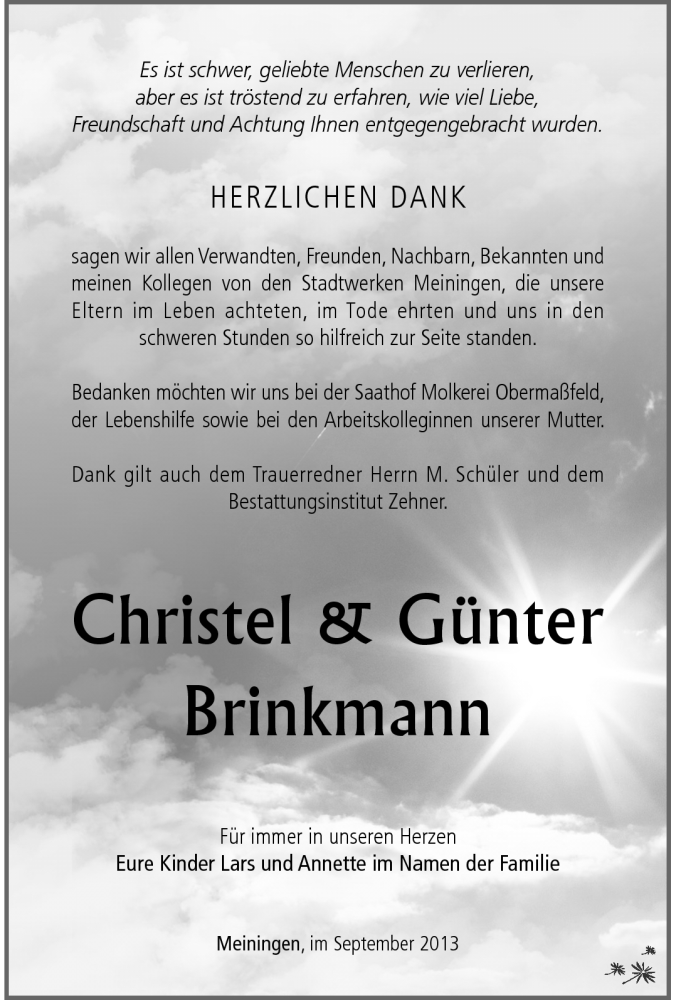 Es ist schwer, geliebte Menschen zu verlieren, aber es ist tröstend zu erfahren, wie viel Liebe, Freundschaft und Achtung Ihnen entgegengebracht wurden.

HERZLICHEN DANK

sagen wir allen Verwandten, Freunden, Nachbarn, Bekannten und meinen Kollegen von den Stadtwerken Meiningen, die unsere Eltern im Leben achteten, im Tode ehrten und uns in den schweren Stunden so hilfreich zur Seite standen.

Bedanken möchten wir uns bei der Saathof Molkerei Obermaßfeld, der Lebenshilfe sowie bei den Arbeitskolleginnen unserer Mutter.

Dank gilt auch dem Trauerredner Herrn M. Schüler und dem Bestattungsinstitut Zehner.

Christel & Günter Brinkmann

Für immer in unseren Herzen
Eure Kinder Lars und Annette im Namen der Familie

Meiningen, im September 2013